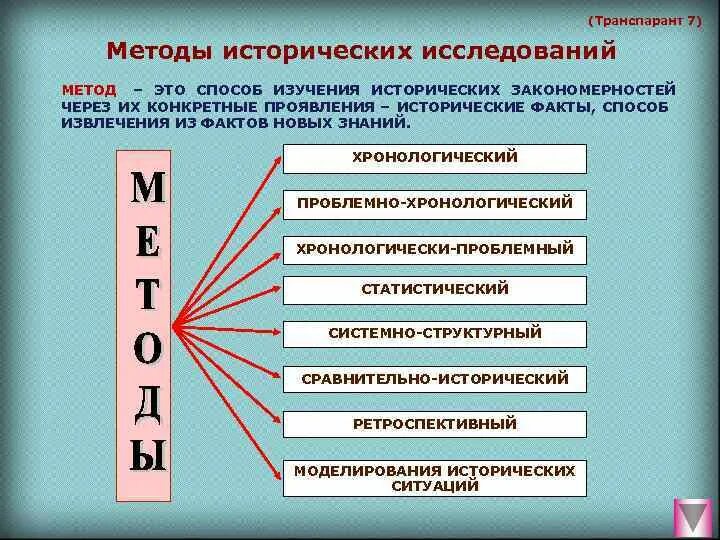 (Транспарант 7)

Методы исторических исследований

МЕТОД – ЭТО СПОСОБ ИЗУЧЕНИЯ ИСТОРИЧЕСКИХ ЗАКОНОМЕРНОСТЕЙ ЧЕРЕЗ ИХ КОНКРЕТНЫЕ ПРОЯВЛЕНИЯ – ИСТОРИЧЕСКИЕ ФАКТЫ, СПОСОБ ИЗВЛЕЧЕНИЯ ИЗ ФАКТОВ НОВЫХ ЗНАНИЙ.

М
Е
Т
О
Д
Ы

ХРОНОЛОГИЧЕСКИЙ

ПРОБЛЕМНО-ХРОНОЛОГИЧЕСКИЙ

ХРОНОЛОГИЧЕСКИ-ПРОБЛЕМНЫЙ

СТАТИСТИЧЕСКИЙ

СИСТЕМНО-СТРУКТУРНЫЙ

СРАВНИТЕЛЬНО-ИСТОРИЧЕСКИЙ

РЕТРОСПЕКТИВНЫЙ

МОДЕЛИРОВАНИЯ ИСТОРИЧЕСКИХ СИТУАЦИЙ